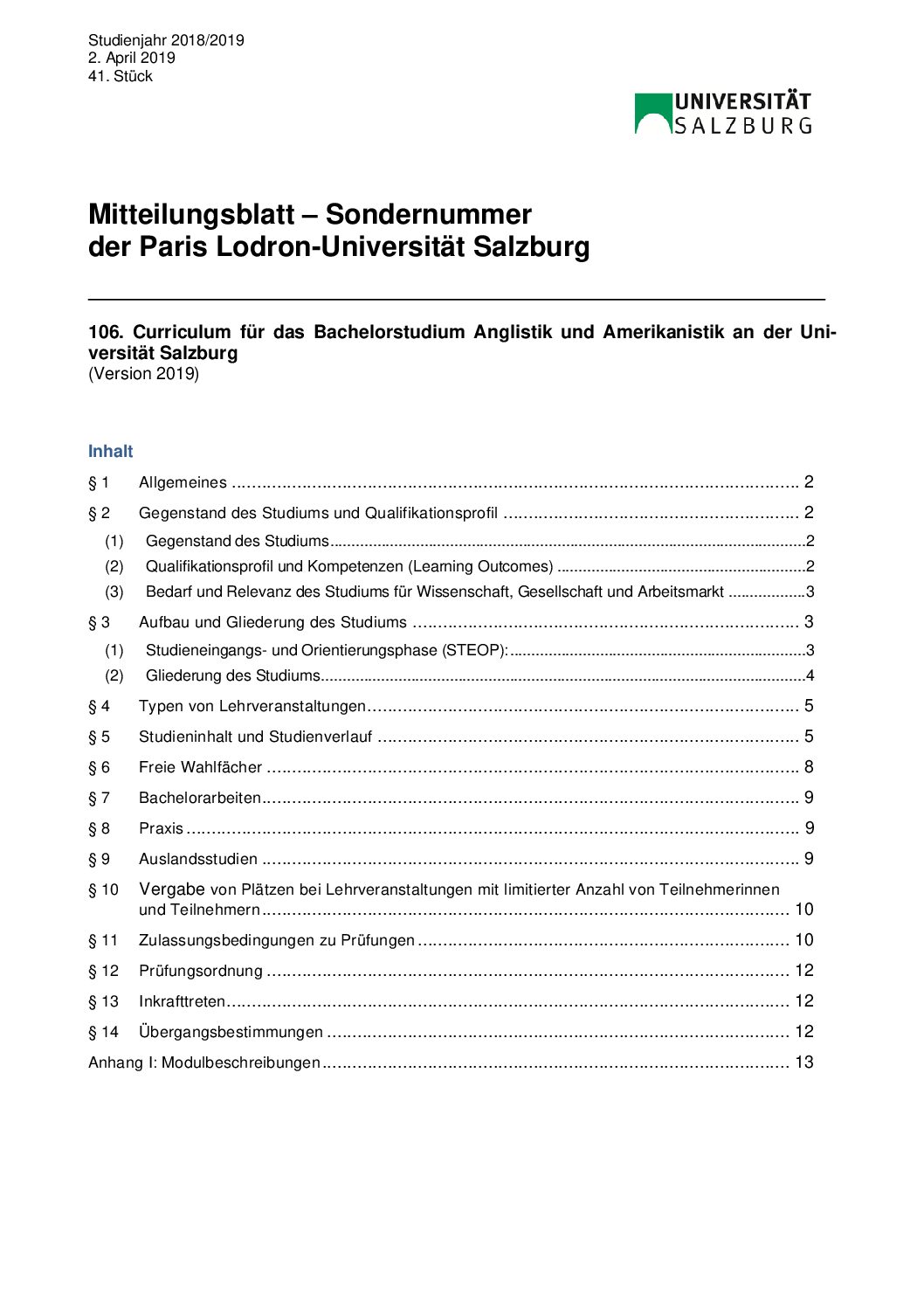 Studienjahr 2018/2019
2. April 2019
41. Stück

UNIVERSITÄT SALZBURG

Mitteilungsblatt – Sondernummer der Paris Lodron-Universität Salzburg

106. Curriculum für das Bachelorstudium Anglistik und Amerikanistik an der Universität Salzburg
(Version 2019)

Inhalt

§ 1 Allgemeines ........ 2
§ 2 Gegenstand des Studiums und Qualifikationsprofil ........ 2
(1) Gegenstand des Studiums ........ 2
(2) Qualifikationsprofil und Kompetenzen (Learning Outcomes) ........ 2
(3) Bedarf und Relevanz des Studiums für Wissenschaft, Gesellschaft und Arbeitsmarkt ........ 3
§ 3 Aufbau und Gliederung des Studiums ........ 3
(1) Studieneingangs- und Orientierungsphase (STEOP): ........ 3
(2) Gliederung des Studiums ........ 4
§ 4 Typen von Lehrveranstaltungen ........ 5
§ 5 Studieninhalt und Studienverlauf ........ 5
§ 6 Freie Wahlfächer ........ 8
§ 7 Bachelorarbeiten ........ 9
§ 8 Praxis ........ 9
§ 9 Auslandsstudien ........ 9
§ 10 Vergabe von Plätzen bei Lehrveranstaltungen mit limitierter Anzahl von Teilnehmerinnen und Teilnehmern ........ 10
§ 11 Zulassungsbedingungen zu Prüfungen ........ 10
§ 12 Prüfungsordnung ........ 12
§ 13 Inkrafttreten ........ 12
§ 14 Übergangsbestimmungen ........ 12
Anhang I: Modulbeschreibungen ........ 13